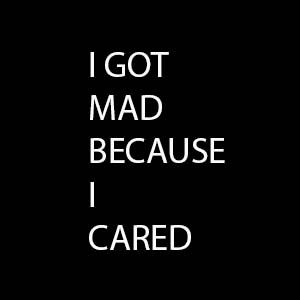 I GOT MAD BECAUSE I CARED